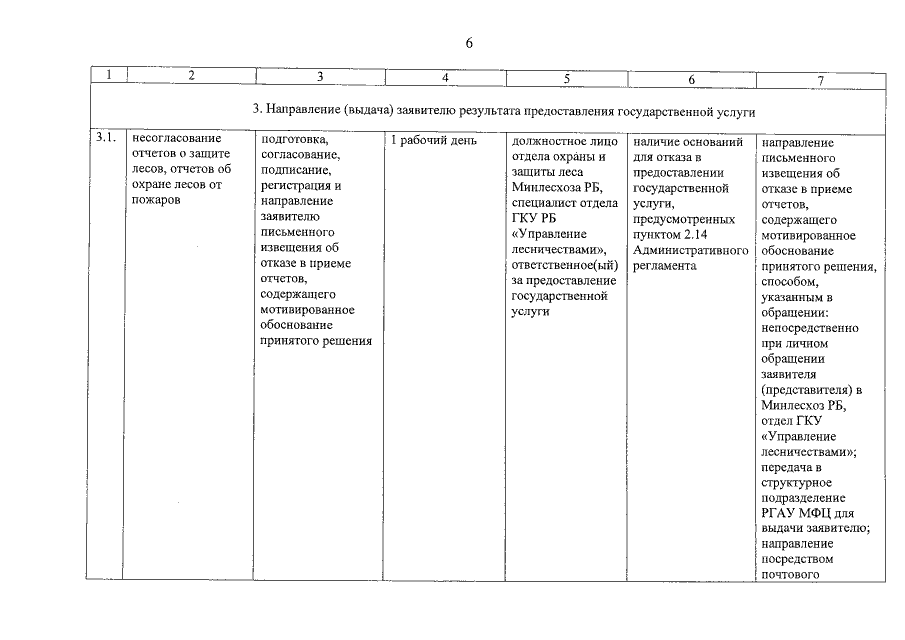 6

| 1 | 2 | 3 | 4 | 5 | 6 | 7 |
|---|---|---|---|---|---|---|
| 3. Направление (выдача) заявителю результата предоставления государственной услуги | | | | | | |
| 3.1. | несогласование отчетов о защите лесов, отчетов об охране лесов от пожаров | подготовка, согласование, подписание, регистрация и направление заявителю письменного извещения об отказе в приеме отчетов, содержащего мотивированное обоснование принятого решения | 1 рабочий день | должностное лицо отдела охраны и защиты леса Минлесхоза РБ, специалист отдела ГКУ РБ «Управление лесничествами», ответственное(ый) за предоставление государственной услуги | наличие оснований для отказа в предоставлении государственной услуги, предусмотренных пунктом 2.14 Административного регламента | направление письменного извещения об отказе в приеме отчетов, содержащего мотивированное обоснование принятого решения, способом, указанным в обращении: непосредственно при личном обращении заявителя (представителя) в Минлесхоз РБ, отдел ГКУ «Управление лесничествами»; передача в структурное подразделение РГАУ МФЦ для выдачи заявителю; направление посредством почтового |